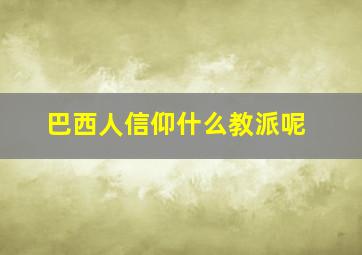 巴西人信仰什么教派呢